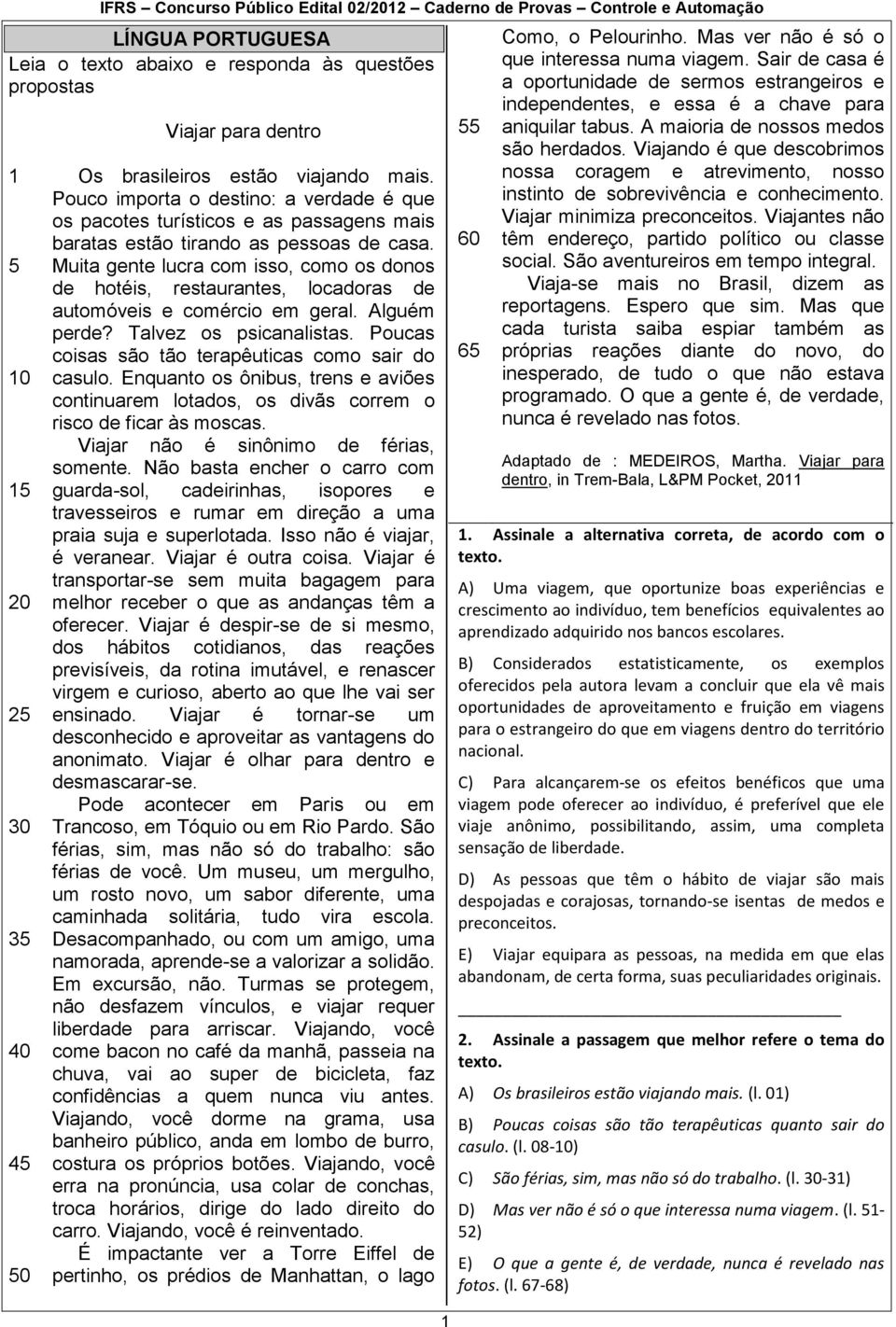 IFRS – Concurso Público Edital 02/2012 – Caderno de Provas – Controle e Automação

LÍNGUA PORTUGUESA

Leia o texto abaixo e responda às questões propostas

Viajar para dentro

1 Os brasileiros estão viajando mais. Pouco importa o destino: a verdade é que os pacotes turísticos e as passagens mais baratas estão tirando as pessoas de casa. 5 Muita gente lucra com isso, como os donos de hotéis, restaurantes, locadoras de automóveis e comércio em geral. Alguém perde? Talvez os psicanalistas. Poucas coisas são tão terapêuticas como sair do 10 casulo. Enquanto os ônibus, trens e aviões continuarem lotados, os divãs correm o risco de ficar às moscas.

Viajar não é sinônimo de férias, somente. Não basta encher o carro com 15 guarda-sol, cadeirinhas, isopores e travesseiros e rumar em direção a uma praia suja e superlotada. Isso não é viajar, é veranear. Viajar é outra coisa. Viajar é transportar-se sem muita bagagem para 20 melhor receber o que as andanças têm a oferecer. Viajar é despir-se de si mesmo, dos hábitos cotidianos, das reações previsíveis, da rotina imutável, e renascer virgem e curioso, aberto ao que lhe vai ser 25 ensinado. Viajar é tornar-se um desconhecido e aproveitar as vantagens do anonimato. Viajar é olhar para dentro e desmascarar-se.

Pode acontecer em Paris ou em 30 Trancoso, em Tóquio ou em Rio Pardo. São férias, sim, mas não só do trabalho: são férias de você. Um museu, um mergulho, um rosto novo, um sabor diferente, uma caminhada solitária, tudo vira escola. 35 Desacompanhado, ou com um amigo, uma namorada, aprende-se a valorizar a solidão. Em excursão, não. Turmas se protegem, não desfazem vínculos, e viajar requer liberdade para arriscar. Viajando, você 40 come bacon no café da manhã, passeia na chuva, vai ao super de bicicleta, faz confidências a quem nunca viu antes. Viajando, você dorme na grama, usa banheiro público, anda em lombo de burro, 45 costura os próprios botões. Viajando, você erra na pronúncia, usa colar de conchas, troca horários, dirige do lado direito do carro. Viajando, você é reinventado.

É impactante ver a Torre Eiffel de 50 pertinho, os prédios de Manhattan, o lago Como, o Pelourinho. Mas ver não é só o que interessa numa viagem. Sair de casa é a oportunidade de sermos estrangeiros e independentes, e essa é a chave para 55 aniquilar tabus. A maioria de nossos medos são herdados. Viajando é que descobrimos nossa coragem e atrevimento, nosso instinto de sobrevivência e conhecimento. Viajar minimiza preconceitos. Viajantes não 60 têm endereço, partido político ou classe social. São aventureiros em tempo integral.

Viaja-se mais no Brasil, dizem as reportagens. Espero que sim. Mas que cada turista saiba espiar também as 65 próprias reações diante do novo, do inesperado, de tudo o que não estava programado. O que a gente é, de verdade, nunca é revelado nas fotos.

Adaptado de : MEDEIROS, Martha. Viajar para dentro, in Trem-Bala, L&PM Pocket, 2011

1. Assinale a alternativa correta, de acordo com o texto.

A) Uma viagem, que oportunize boas experiências e crescimento ao indivíduo, tem benefícios equivalentes ao aprendizado adquirido nos bancos escolares.

B) Considerados estatisticamente, os exemplos oferecidos pela autora levam a concluir que ela vê mais oportunidades de aproveitamento e fruição em viagens para o estrangeiro do que em viagens dentro do território nacional.

C) Para alcançarem-se os efeitos benéficos que uma viagem pode oferecer ao indivíduo, é preferível que ele viaje anônimo, possibilitando, assim, uma completa sensação de liberdade.

D) As pessoas que têm o hábito de viajar são mais despojadas e corajosas, tornando-se isentas de medos e preconceitos.

E) Viajar equipara as pessoas, na medida em que elas abandonam, de certa forma, suas peculiaridades originais.

2. Assinale a passagem que melhor refere o tema do texto.

A) Os brasileiros estão viajando mais. (l. 01)

B) Poucas coisas são tão terapêuticas quanto sair do casulo. (l. 08-10)

C) São férias, sim, mas não só do trabalho. (l. 30-31)

D) Mas ver não é só o que interessa numa viagem. (l. 51-52)

E) O que a gente é, de verdade, nunca é revelado nas fotos. (l. 67-68)

1